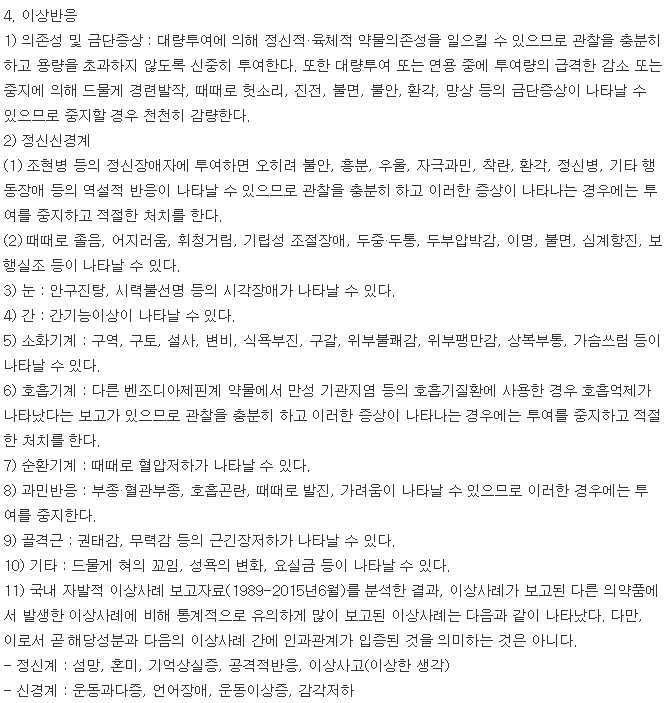 4. 이상반응
1) 의존성 및 금단증상 : 대량투여에 의해 정신적·육체적 약물의존성을 일으킬 수 있으므로 관찰을 충분히 하고 용량을 초과하지 않도록 신중히 투여한다. 또한 대량투여 또는 연용 중에 투여량의 급격한 감소 또는 중지에 의해 드물게 경련발작, 때때로 헛소리, 진전, 불면, 불안, 환각, 망상 등의 금단증상이 나타날 수 있으므로 중지할 경우 천천히 감량한다.
2) 정신신경계
(1) 조현병 등의 정신장애자에 투여하면 오히려 불안, 흥분, 우울, 자극과민, 착란, 환각, 정신병, 기타 행동장애 등의 역설적 반응이 나타날 수 있으므로 관찰을 충분히 하고 이러한 증상이 나타나는 경우에는 투여를 중지하고 적절한 처치를 한다.
(2) 때때로 졸음, 어지러움, 휘청거림, 기립성 조절장애, 두중·두통, 두부압박감, 이명, 불면, 심계항진, 보행실조 등이 나타날 수 있다.
3) 눈 : 안구진탕, 시력불선명 등의 시각장애가 나타날 수 있다.
4) 간 : 간기능이상이 나타날 수 있다.
5) 소화기계 : 구역, 구토, 설사, 변비, 식욕부진, 구갈, 위부불쾌감, 위부팽만감, 상복부통, 가슴쓰림 등이 나타날 수 있다.
6) 호흡기계 : 다른 벤조디아제핀계 약물에서 만성 기관지염 등의 호흡기질환에 사용한 경우 호흡억제가 나타났다는 보고가 있으므로 관찰을 충분히 하고 이러한 증상이 나타나는 경우에는 투여를 중지하고 적절한 처치를 한다.
7) 순환기계 : 때때로 혈압저하가 나타날 수 있다.
8) 과민반응 : 부종·혈관부종, 호흡곤란, 때때로 발진, 가려움이 나타날 수 있으므로 이러한 경우에는 투여를 중지한다.
9) 골격근 : 권태감, 무력감 등의 근긴장저하가 나타날 수 있다.
10) 기타 : 드물게 혀의 꼬임, 성욕의 변화, 요실금 등이 나타날 수 있다.
11) 국내 자발적 이상사례 보고자료(1989-2015년6월)를 분석한 결과, 이상사례가 보고된 다른 의약품에서 발생한 이상사례에 비해 통계적으로 유의하게 많이 보고된 이상사례는 다음과 같이 나타났다. 다만, 이로서 곧 해당성분과 다음의 이상사례 간에 인과관계가 입증된 것을 의미하는 것은 아니다.
- 정신계 : 섬망, 혼미, 기억상실증, 공격적반응, 이상사고(이상한 생각)
- 신경계 : 운동과다증, 언어장애, 운동이상증, 감각저하